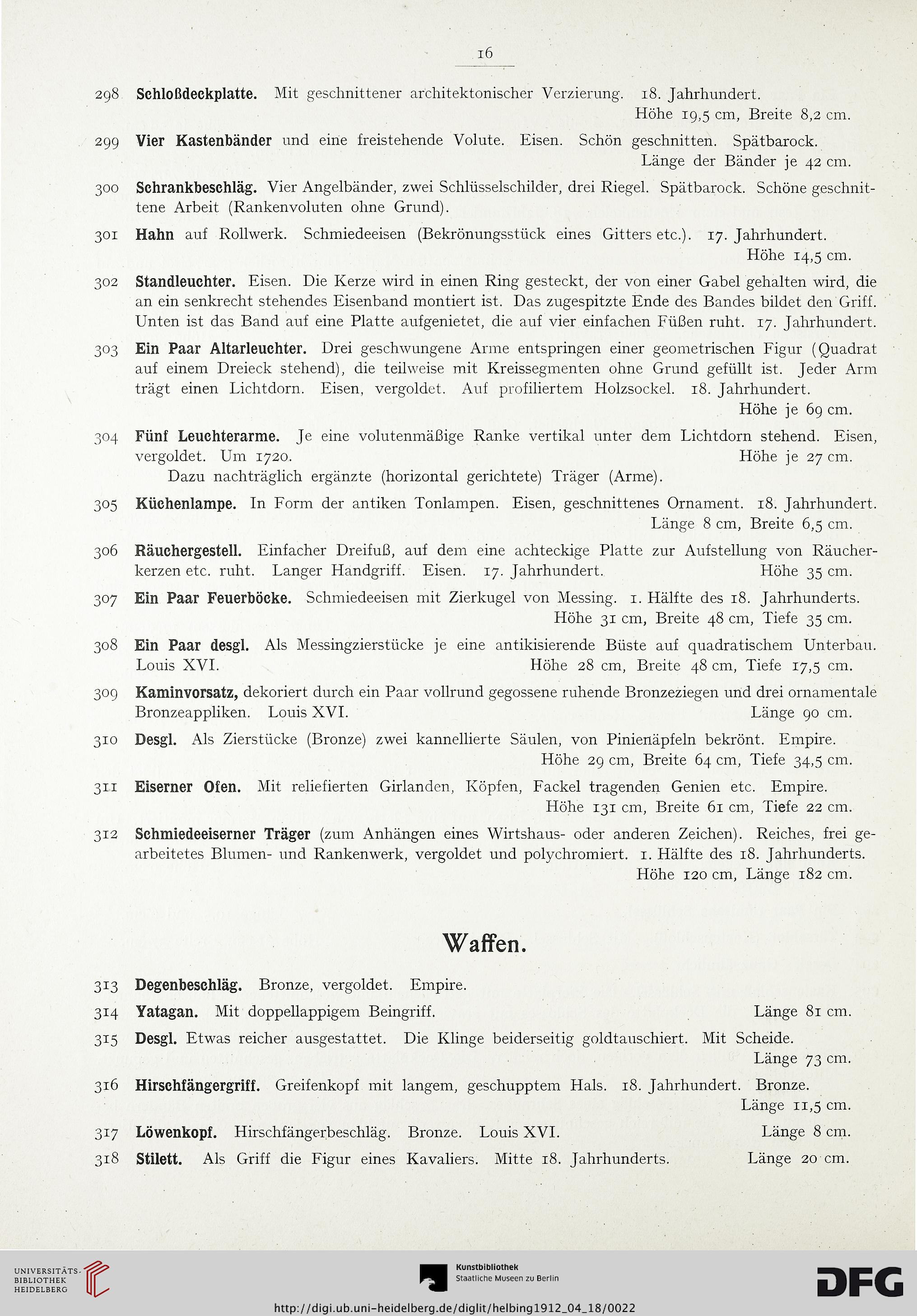 16

298 Schloßdeckplatte. Mit geschnittener architektonischer Verzierung. 18. Jahrhundert. Höhe 19,5 cm, Breite 8,2 cm.

299 Vier Kastenbänder und eine freistehende Volute. Eisen. Schön geschnitten. Spätbarock. Länge der Bänder je 42 cm.

300 Schrankbeschläg. Vier Angelbänder, zwei Schlüsselschilder, drei Riegel. Spätbarock. Schöne geschnittene Arbeit (Rankenvoluten ohne Grund).

301 Hahn auf Rollwerk. Schmiedeeisen (Bekrönungsstück eines Gitters etc.). 17. Jahrhundert. Höhe 14,5 cm.

302 Standleuchter. Eisen. Die Kerze wird in einen Ring gesteckt, der von einer Gabel gehalten wird, die an ein senkrecht stehendes Eisenband montiert ist. Das zugespitzte Ende des Bandes bildet den Griff. Unten ist das Band auf eine Platte aufgenietet, die auf vier einfachen Füßen ruht. 17. Jahrhundert.

303 Ein Paar Altarleuchter. Drei geschwungene Arme entspringen einer geometrischen Figur (Quadrat auf einem Dreieck stehend), die teilweise mit Kreissegmenten ohne Grund gefüllt ist. Jeder Arm trägt einen Lichtdorn. Eisen, vergoldet. Auf profiliertem Holzsockel. 18. Jahrhundert. Höhe je 69 cm.

304 Fünf Leuchterarme. Je eine volutenmäßige Ranke vertikal unter dem Lichtdorn stehend. Eisen, vergoldet. Um 1720. Höhe je 27 cm.
Dazu nachträglich ergänzte (horizontal gerichtete) Träger (Arme).

305 Küchenlampe. In Form der antiken Tonlampen. Eisen, geschnittenes Ornament. 18. Jahrhundert. Länge 8 cm, Breite 6,5 cm.

306 Räuchergestell. Einfacher Dreifuß, auf dem eine achteckige Platte zur Aufstellung von Räucherkerzen etc. ruht. Langer Handgriff. Eisen. 17. Jahrhundert. Höhe 35 cm.

307 Ein Paar Feuerböcke. Schmiedeeisen mit Zierkugel von Messing. 1. Hälfte des 18. Jahrhunderts. Höhe 31 cm, Breite 48 cm, Tiefe 35 cm.

308 Ein Paar desgl. Als Messingzierstücke je eine antikisierende Büste auf quadratischem Unterbau. Louis XVI. Höhe 28 cm, Breite 48 cm, Tiefe 17,5 cm.

309 Kaminvorsatz, dekoriert durch ein Paar vollrund gegossene ruhende Bronzeziegen und drei ornamentale Bronzeappliken. Louis XVI. Länge 90 cm.

310 Desgl. Als Zierstücke (Bronze) zwei kannellierte Säulen, von Pinienäpfeln bekrönt. Empire. Höhe 29 cm, Breite 64 cm, Tiefe 34,5 cm.

311 Eiserner Ofen. Mit reliefierten Girlanden, Köpfen, Fackel tragenden Genien etc. Empire. Höhe 131 cm, Breite 61 cm, Tiefe 22 cm.

312 Schmiedeeiserner Träger (zum Anhängen eines Wirtshaus- oder anderen Zeichen). Reiches, frei gearbeitetes Blumen- und Rankenwerk, vergoldet und polychromiert. 1. Hälfte des 18. Jahrhunderts. Höhe 120 cm, Länge 182 cm.

Waffen.

313 Degenbeschläg. Bronze, vergoldet. Empire.

314 Yatagan. Mit doppellappigem Beingriff. Länge 81 cm.

315 Desgl. Etwas reicher ausgestattet. Die Klinge beiderseitig goldtauschiert. Mit Scheide. Länge 73 cm.

316 Hirschfängergriff. Greifenkopf mit langem, geschupptem Hals. 18. Jahrhundert. Bronze. Länge 11,5 cm.

317 Löwenkopf. Hirschfängerbeschläg. Bronze. Louis XVI. Länge 8 cm.

318 Stilett. Als Griff die Figur eines Kavaliers. Mitte 18. Jahrhunderts. Länge 20 cm.

UNIVERSITÄTS-BIBLIOTHEK HEIDELBERG

Kunstbibliothek
Staatliche Museen zu Berlin

DFG

http://digi.ub.uni-heidelberg.de/diglit/helbing1912_04_18/0022